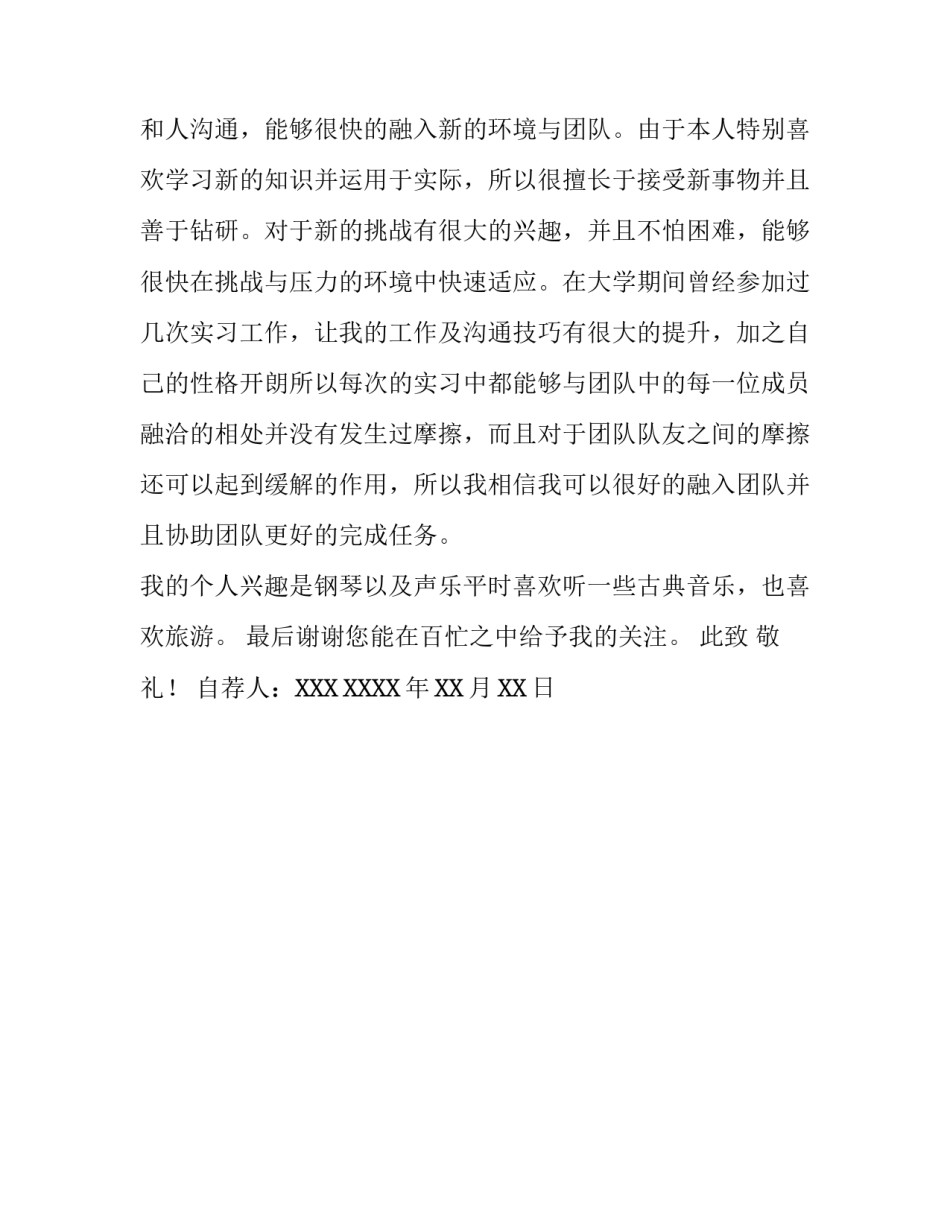 和人沟通，能够很快的融入新的环境与团队。由于本人特别喜欢学习新的知识并运用于实际，所以很擅长于接受新事物并且善于钻研。对于新的挑战有很大的兴趣，并且不怕困难，能够很快在挑战与压力的环境中快速适应。在大学期间曾经参加过几次实习工作，让我的工作及沟通技巧有很大的提升，加之自己的性格开朗所以每次的实习中都能够与团队中的每一位成员融洽的相处并没有发生过摩擦，而且对于团队队友之间的摩擦还可以起到缓解的作用，所以我相信我可以很好的融入团队并且协助团队更好的完成任务。

我的个人兴趣是钢琴以及声乐平时喜欢听一些古典音乐，也喜欢旅游。 最后谢谢您能在百忙之中给予我的关注。 此致 敬礼！ 自荐人：XXX XXXX 年 XX 月 XX 日